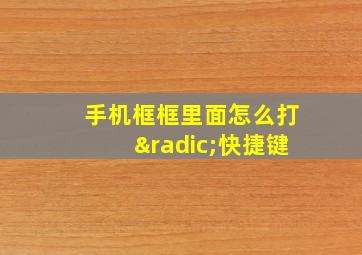 手机框框里面怎么打&radic;快捷键